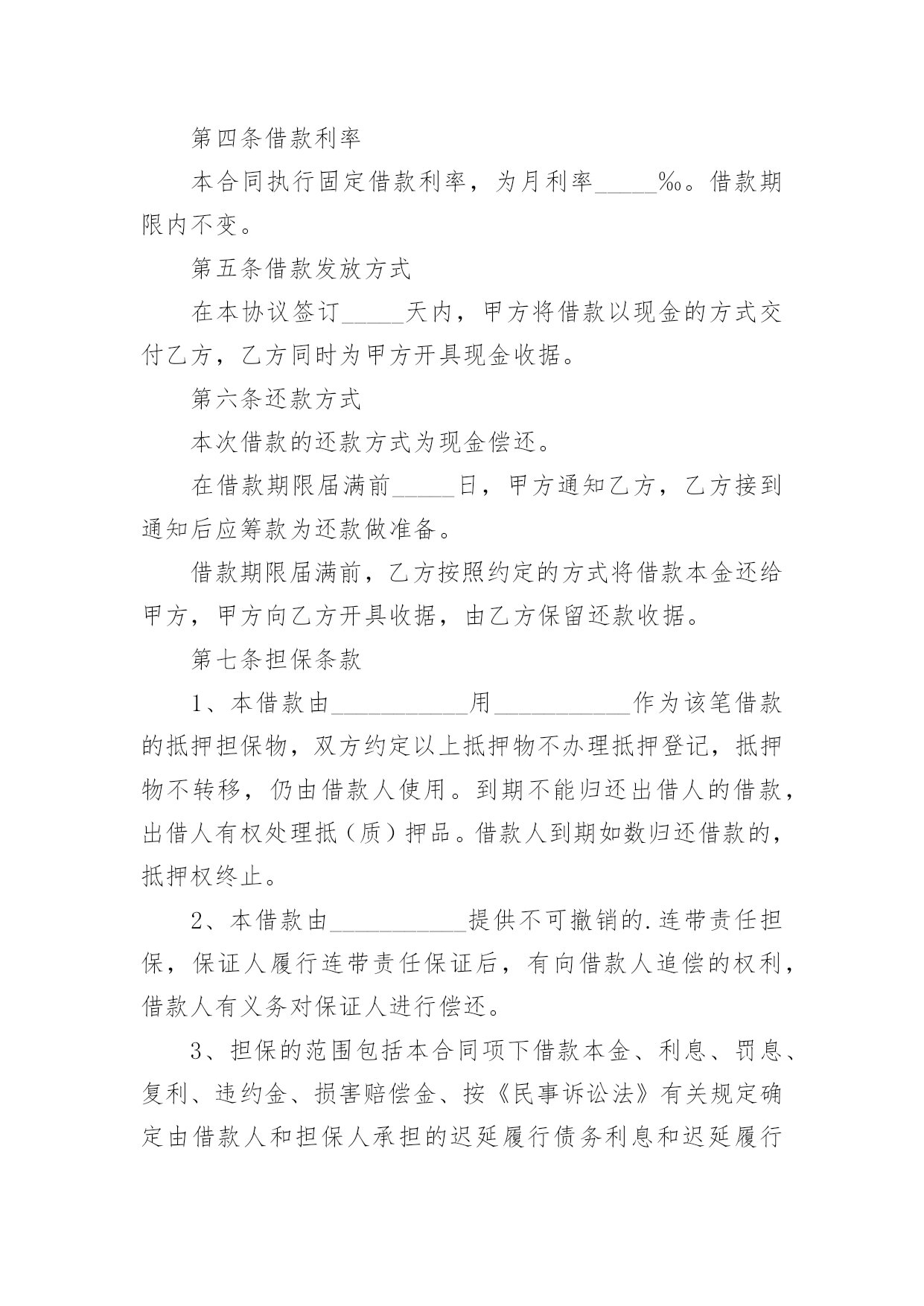 第四条借款利率

本合同执行固定借款利率，为月利率_____‰。借款期限内不变。

第五条借款发放方式

在本协议签订_____天内，甲方将借款以现金的方式交付乙方，乙方同时为甲方开具现金收据。

第六条还款方式

本次借款的还款方式为现金偿还。

在借款期限届满前_____日，甲方通知乙方，乙方接到通知后应筹款为还款做准备。

借款期限届满前，乙方按照约定的方式将借款本金还给甲方，甲方向乙方开具收据，由乙方保留还款收据。

第七条担保条款

1、本借款由___________用___________作为该笔借款的抵押担保物，双方约定以上抵押物不办理抵押登记，抵押物不转移，仍由借款人使用。到期不能归还出借人的借款，出借人有权处理抵（质）押品。借款人到期如数归还借款的，抵押权终止。

2、本借款由___________提供不可撤销的.连带责任担保，保证人履行连带责任保证后，有向借款人追偿的权利，借款人有义务对保证人进行偿还。

3、担保的范围包括本合同项下借款本金、利息、罚息、复利、违约金、损害赔偿金、按《民事诉讼法》有关规定确定由借款人和担保人承担的迟延履行债务利息和迟延履行